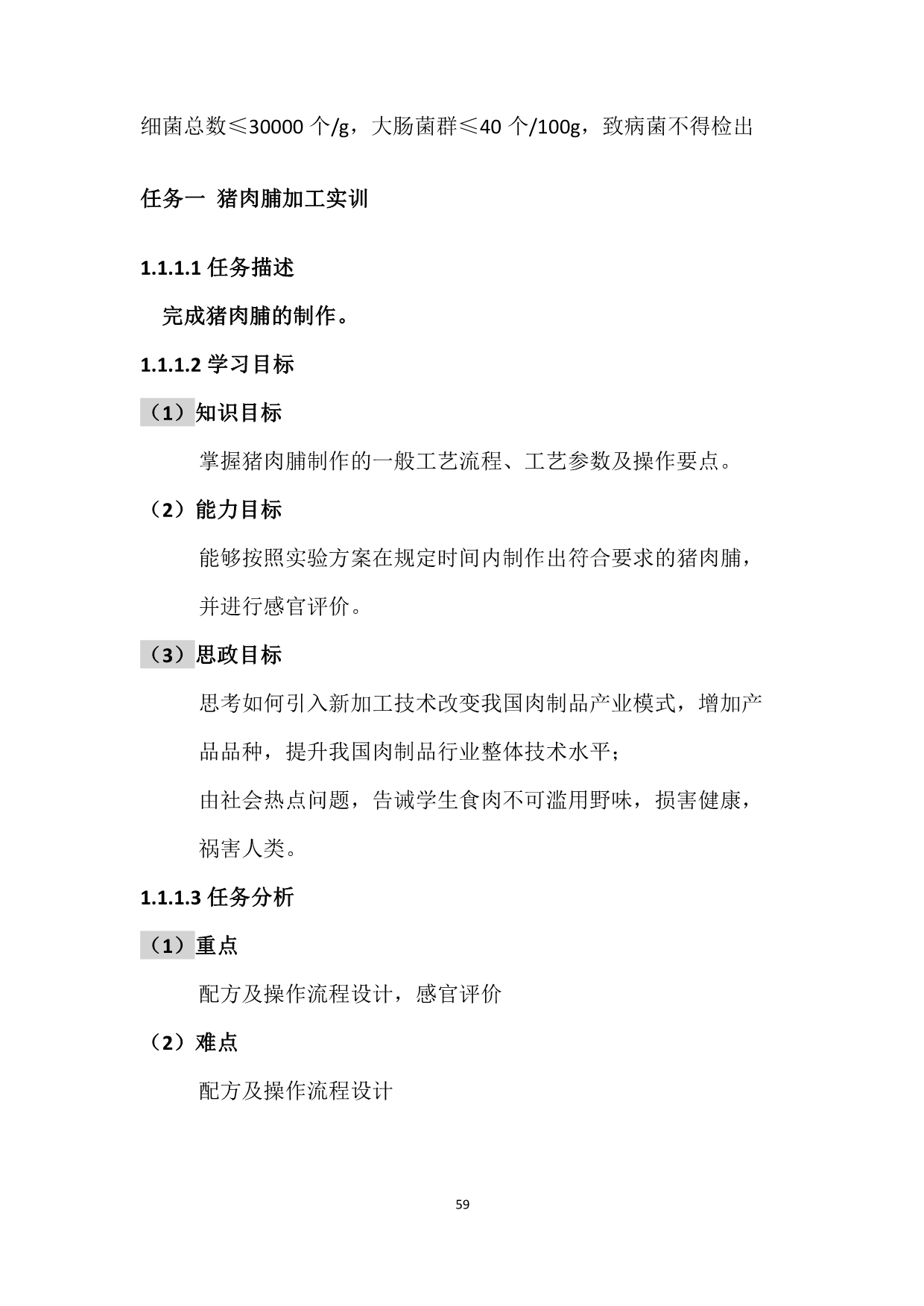 细菌总数≤30000 个/g，大肠菌群≤40 个/100g，致病菌不得检出

任务一 猪肉脯加工实训

1.1.1.1 任务描述

完成猪肉脯的制作。

1.1.1.2 学习目标

（1）知识目标

掌握猪肉脯制作的一般工艺流程、工艺参数及操作要点。

（2）能力目标

能够按照实验方案在规定时间内制作出符合要求的猪肉脯，并进行感官评价。

（3）思政目标

思考如何引入新加工技术改变我国肉制品产业模式，增加产品品种，提升我国肉制品行业整体技术水平；

由社会热点问题，告诫学生食肉不可滥用野味，损害健康，祸害人类。

1.1.1.3 任务分析

（1）重点

配方及操作流程设计，感官评价

（2）难点

配方及操作流程设计

59